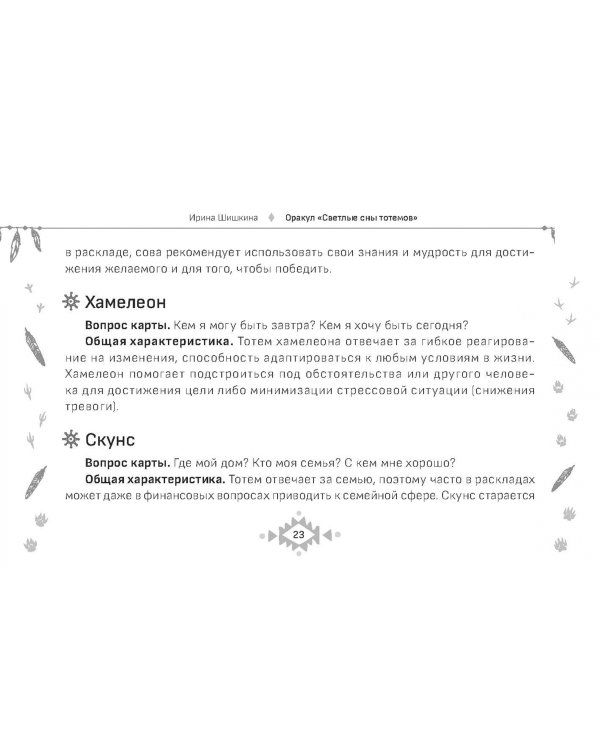 Ирина Шишкина Оракул «Светлые сны тотемов»

в раскладе, сова рекомендует использовать свои знания и мудрость для достижения желаемого и для того, чтобы победить.

Хамелеон

Вопрос карты. Кем я могу быть завтра? Кем я хочу быть сегодня?

Общая характеристика. Тотем хамелеона отвечает за гибкое реагирование на изменения, способность адаптироваться к любым условиям в жизни. Хамелеон помогает подстроиться под обстоятельства или другого человека для достижения цели либо минимизации стрессовой ситуации (снижения тревоги).

Скунс

Вопрос карты. Где мой дом? Кто моя семья? С кем мне хорошо?

Общая характеристика. Тотем отвечает за семью, поэтому часто в раскладах может даже в финансовых вопросах приводить к семейной сфере. Скунс старается

23